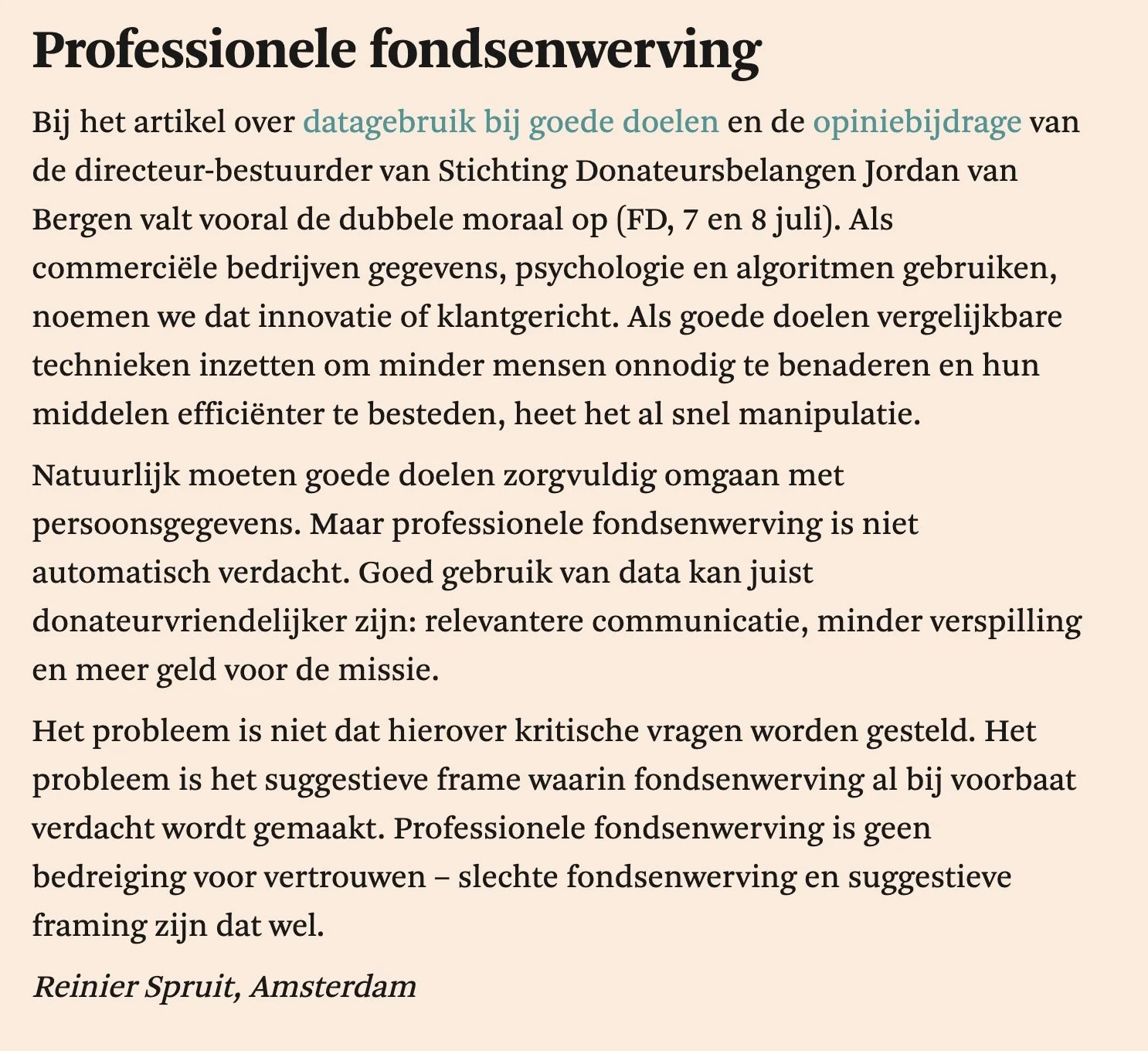 Professionele fondsenwerving

Bij het artikel over datagebruik bij goede doelen en de opiniebijdrage van de directeur-bestuurder van Stichting Donateursbelangen Jordan van Bergen valt vooral de dubbele moraal op (FD, 7 en 8 juli). Als commerciële bedrijven gegevens, psychologie en algoritmen gebruiken, noemen we dat innovatie of klantgericht. Als goede doelen vergelijkbare technieken inzetten om minder mensen onnodig te benaderen en hun middelen efficiënter te besteden, heet het al snel manipulatie.

Natuurlijk moeten goede doelen zorgvuldig omgaan met persoonsgegevens. Maar professionele fondsenwerving is niet automatisch verdacht. Goed gebruik van data kan juist donateurvriendelijker zijn: relevantere communicatie, minder verspilling en meer geld voor de missie.

Het probleem is niet dat hierover kritische vragen worden gesteld. Het probleem is het suggestieve frame waarin fondsenwerving al bij voorbaat verdacht wordt gemaakt. Professionele fondsenwerving is geen bedreiging voor vertrouwen – slechte fondsenwerving en suggestieve framing zijn dat wel.

Reinier Spruit, Amsterdam